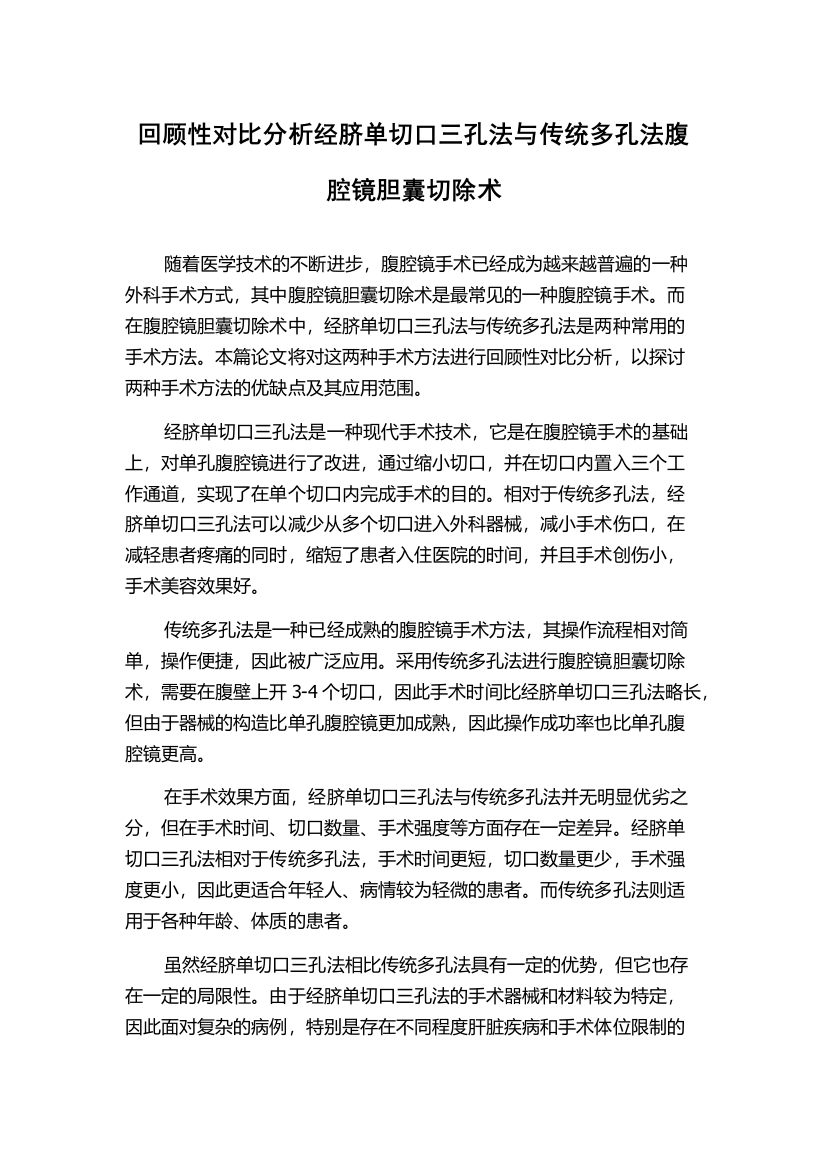 回顾性对比分析经脐单切口三孔法与传统多孔法腹腔镜胆囊切除术

随着医学技术的不断进步，腹腔镜手术已经成为越来越普遍的一种外科手术方式，其中腹腔镜胆囊切除术是最常见的一种腹腔镜手术。而在腹腔镜胆囊切除术中，经脐单切口三孔法与传统多孔法是两种常用的手术方法。本篇论文将对这两种手术方法进行回顾性对比分析，以探讨两种手术方法的优缺点及其应用范围。

经脐单切口三孔法是一种现代手术技术，它是在腹腔镜手术的基础上，对单孔腹腔镜进行了改进，通过缩小切口，并在切口内置入三个工作通道，实现了在单个切口内完成手术的目的。相对于传统多孔法，经脐单切口三孔法可以减少从多个切口进入外科器械，减小手术伤口，在减轻患者疼痛的同时，缩短了患者入住医院的时间，并且手术创伤小，手术美容效果好。

传统多孔法是一种已经成熟的腹腔镜手术方法，其操作流程相对简单，操作便捷，因此被广泛应用。采用传统多孔法进行腹腔镜胆囊切除术，需要在腹壁上开 3-4 个切口，因此手术时间比经脐单切口三孔法略长，但由于器械的构造比单孔腹腔镜更加成熟，因此操作成功率也比单孔腹腔镜更高。

在手术效果方面，经脐单切口三孔法与传统多孔法并无明显优劣之分，但在手术时间、切口数量、手术强度等方面存在一定差异。经脐单切口三孔法相对于传统多孔法，手术时间更短，切口数量更少，手术强度更小，因此更适合年轻人、病情较为轻微的患者。而传统多孔法则适用于各种年龄、体质的患者。

虽然经脐单切口三孔法相比传统多孔法具有一定的优势，但它也存在一定的局限性。由于经脐单切口三孔法的手术器械和材料较为特定，因此面对复杂的病例，特别是存在不同程度肝脏疾病和手术体位限制的